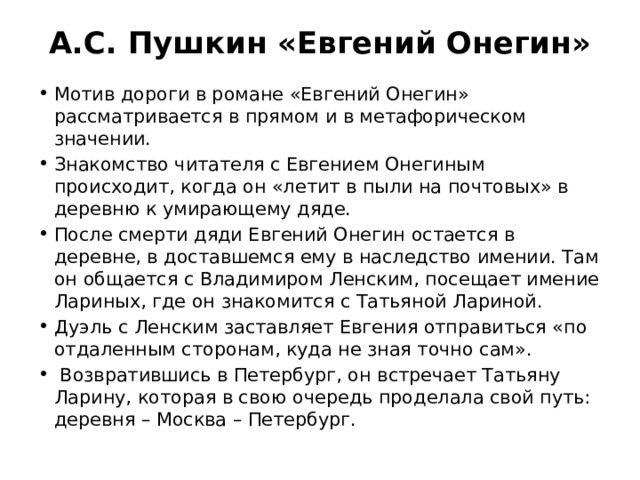 А.С. Пушкин «Евгений Онегин»

• Мотив дороги в романе «Евгений Онегин» рассматривается в прямом и в метафорическом значении.
• Знакомство читателя с Евгением Онегиным происходит, когда он «летит в пыли на почтовых» в деревню к умирающему дяде.
• После смерти дяди Евгений Онегин остается в деревне, в доставшемся ему в наследство имении. Там он общается с Владимиром Ленским, посещает имение Лариных, где он знакомится с Татьяной Лариной.
• Дуэль с Ленским заставляет Евгения отправиться «по отдаленным сторонам, куда не зная точно сам».
• Возвратившись в Петербург, он встречает Татьяну Ларину, которая в свою очередь проделала свой путь: деревня – Москва – Петербург.